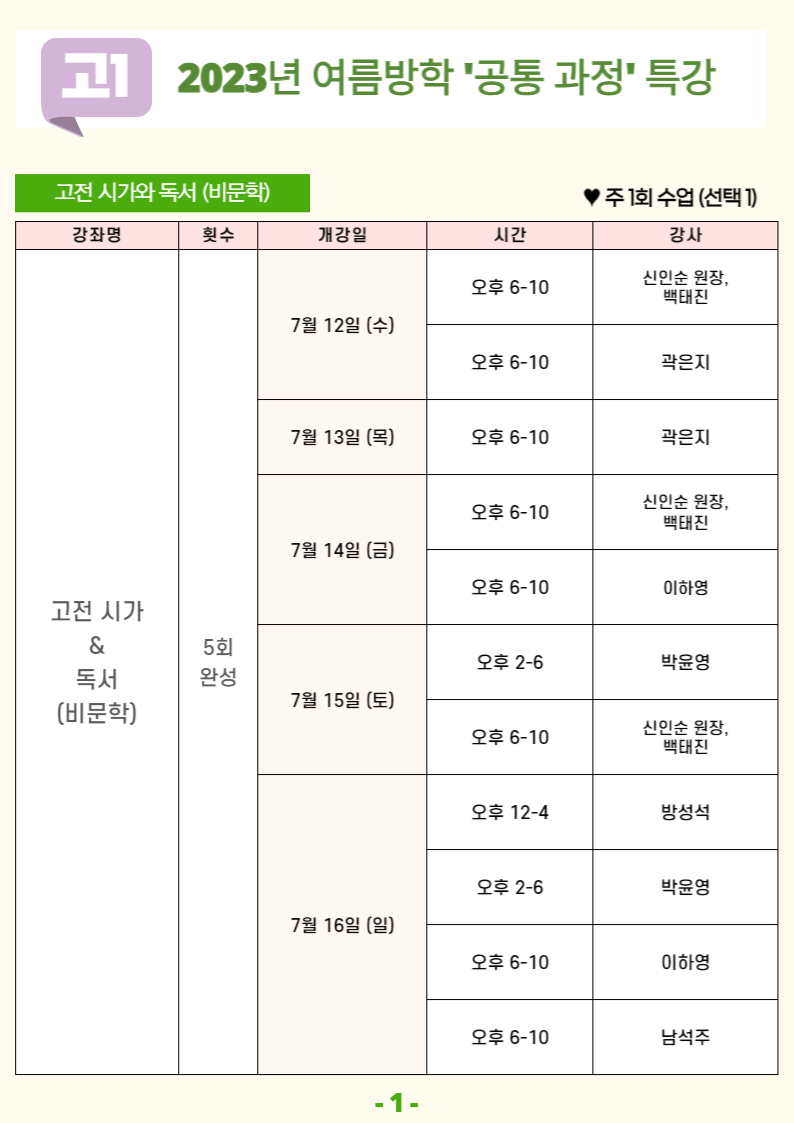 고1 2023년 여름방학 '공통 과정' 특강

고전 시가와 독서 (비문학)

♥ 주 1회 수업 (선택 1)

| 강좌명 | 횟수 | 개강일 | 시간 | 강사 |
|---|---|---|---|---|
| 고전 시가 & 독서 (비문학) | 5회 완성 | 7월 12일 (수) | 오후 6-10 | 신인순 원장, 백태진 |
| | | | 오후 6-10 | 곽은지 |
| | | 7월 13일 (목) | 오후 6-10 | 곽은지 |
| | | 7월 14일 (금) | 오후 6-10 | 신인순 원장, 백태진 |
| | | | 오후 6-10 | 이하영 |
| | | 7월 15일 (토) | 오후 2-6 | 박윤영 |
| | | | 오후 6-10 | 신인순 원장, 백태진 |
| | | 7월 16일 (일) | 오후 12-4 | 방성석 |
| | | | 오후 2-6 | 박윤영 |
| | | | 오후 6-10 | 이하영 |
| | | | 오후 6-10 | 남석주 |

- 1 -